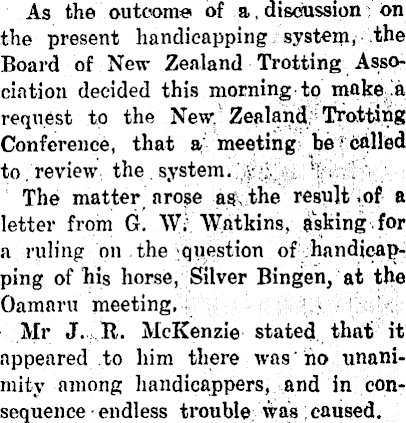 As the outcome of a discussion on the present handicapping system, the Board of New Zealand Trotting Association decided this morning to make a request to the New Zealand Trotting Conference, that a meeting be called to review the system.

The matter arose as the result of a letter from G. W. Watkins, asking for a ruling on the question of handicapping of his horse, Silver Bingen, at the Oamaru meeting.

Mr J. R. McKenzie stated that it appeared to him there was no unanimity among handicappers, and in consequence endless trouble was caused.